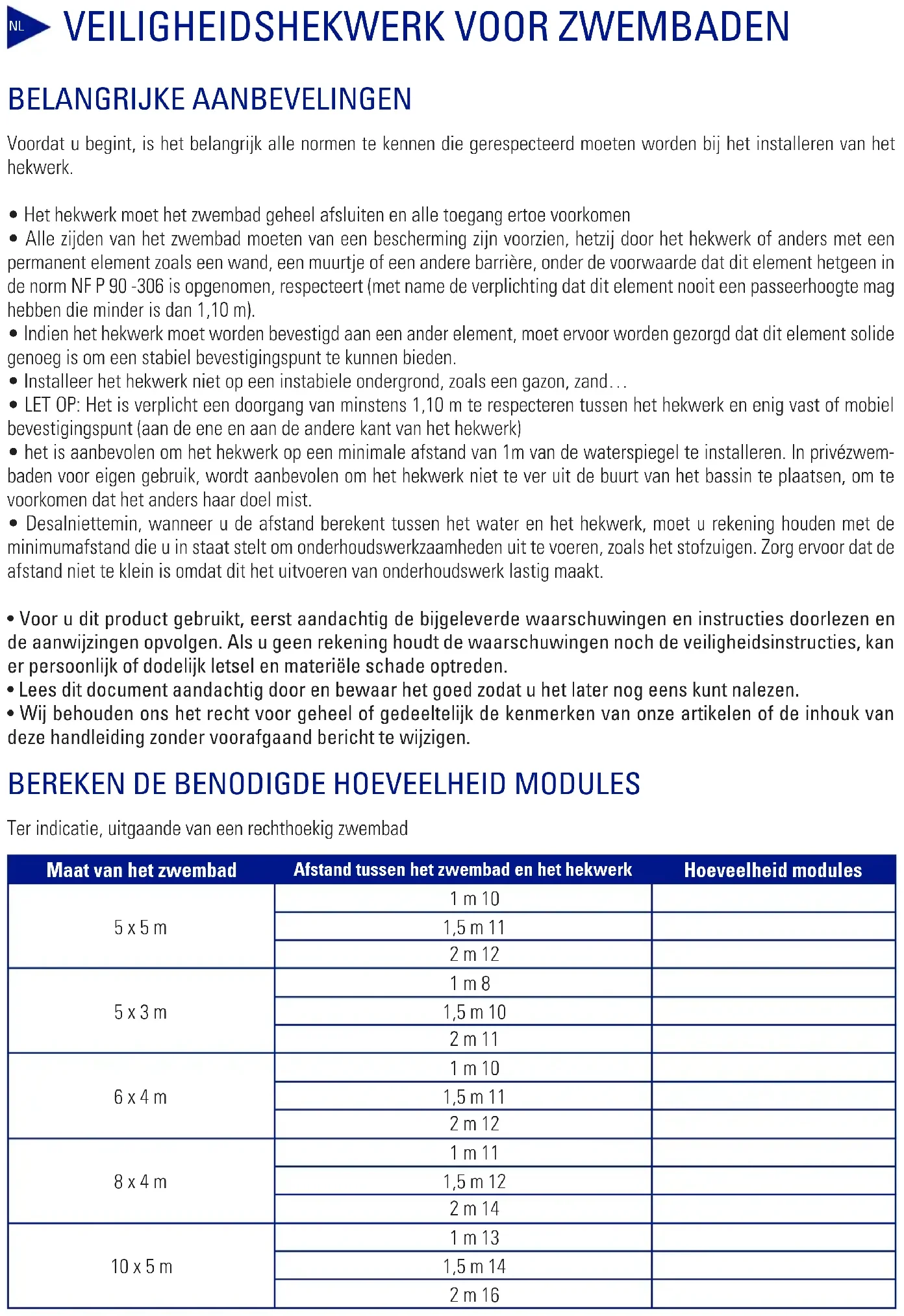 NL VEILIGHEIDSHEKWERK VOOR ZWEMBADEN

BELANGRIJKE AANBEVELINGEN

Voordat u begint, is het belangrijk alle normen te kennen die gerespecteerd moeten worden bij het installeren van het hekwerk.

• Het hekwerk moet het zwembad geheel afsluiten en alle toegang ertoe voorkomen
• Alle zijden van het zwembad moeten van een bescherming zijn voorzien, hetzij door het hekwerk of anders met een permanent element zoals een wand, een muurtje of een andere barrière, onder de voorwaarde dat dit element hetgeen in de norm NF P 90 -306 is opgenomen, respecteert (met name de verplichting dat dit element nooit een passeerhoogte mag hebben die minder is dan 1,10 m).
• Indien het hekwerk moet worden bevestigd aan een ander element, moet ervoor worden gezorgd dat dit element solide genoeg is om een stabiel bevestigingspunt te kunnen bieden.
• Installeer het hekwerk niet op een instabiele ondergrond, zoals een gazon, zand…
• LET OP: Het is verplicht een doorgang van minstens 1,10 m te respecteren tussen het hekwerk en enig vast of mobiel bevestigingspunt (aan de ene en aan de andere kant van het hekwerk)
• het is aanbevolen om het hekwerk op een minimale afstand van 1m van de waterspiegel te installeren. In privézwembaden voor eigen gebruik, wordt aanbevolen om het hekwerk niet te ver uit de buurt van het bassin te plaatsen, om te voorkomen dat het anders haar doel mist.
• Desalniettemin, wanneer u de afstand berekent tussen het water en het hekwerk, moet u rekening houden met de minimumafstand die u in staat stelt om onderhoudswerkzaamheden uit te voeren, zoals het stofzuigen. Zorg ervoor dat de afstand niet te klein is omdat dit het uitvoeren van onderhoudswerk lastig maakt.

• Voor u dit product gebruikt, eerst aandachtig de bijgeleverde waarschuwingen en instructies doorlezen en de aanwijzingen opvolgen. Als u geen rekening houdt de waarschuwingen noch de veiligheidsinstructies, kan er persoonlijk of dodelijk letsel en materiële schade optreden.
• Lees dit document aandachtig door en bewaar het goed zodat u het later nog eens kunt nalezen.
• Wij behouden ons het recht voor geheel of gedeeltelijk de kenmerken van onze artikelen of de inhouk van deze handleiding zonder voorafgaand bericht te wijzigen.

BEREKEN DE BENODIGDE HOEVEELHEID MODULES

Ter indicatie, uitgaande van een rechthoekig zwembad

| Maat van het zwembad | Afstand tussen het zwembad en het hekwerk | Hoeveelheid modules |
|---|---|---|
| 5 x 5 m | 1 m 10 | |
| | 1,5 m 11 | |
| | 2 m 12 | |
| 5 x 3 m | 1 m 8 | |
| | 1,5 m 10 | |
| | 2 m 11 | |
| 6 x 4 m | 1 m 10 | |
| | 1,5 m 11 | |
| | 2 m 12 | |
| 8 x 4 m | 1 m 11 | |
| | 1,5 m 12 | |
| | 2 m 14 | |
| 10 x 5 m | 1 m 13 | |
| | 1,5 m 14 | |
| | 2 m 16 | |